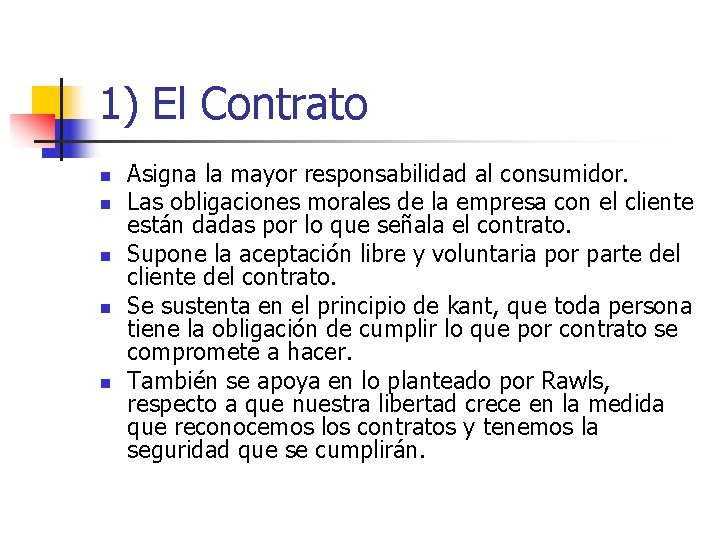 1) El Contrato

- Asigna la mayor responsabilidad al consumidor.
- Las obligaciones morales de la empresa con el cliente están dadas por lo que señala el contrato.
- Supone la aceptación libre y voluntaria por parte del cliente del contrato.
- Se sustenta en el principio de kant, que toda persona tiene la obligación de cumplir lo que por contrato se compromete a hacer.
- También se apoya en lo planteado por Rawls, respecto a que nuestra libertad crece en la medida que reconocemos los contratos y tenemos la seguridad que se cumplirán.